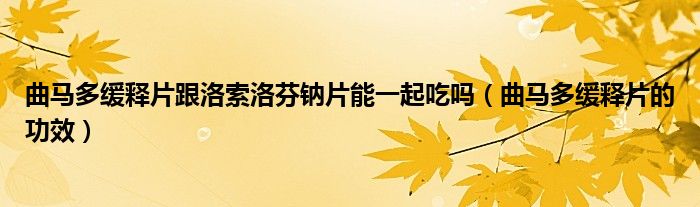 曲马多缓释片跟洛索洛芬钠片能一起吃吗（曲马多缓释片的功效）